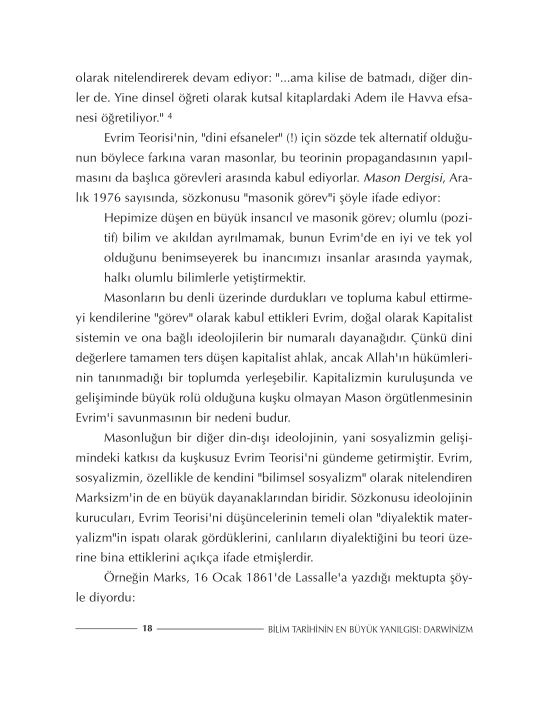 olarak nitelendirerek devam ediyor: "...ama kilise de batmadı, diğer dinler de. Yine dinsel öğreti olarak kutsal kitaplardaki Adem ile Havva efsanesi öğretiliyor." $^4$

Evrim Teorisi'nin, "dini efsaneler" (!) için sözde tek alternatif olduğunun böylece farkına varan masonlar, bu teorinin propagandasının yapılmasını da başlıca görevleri arasında kabul ediyorlar. Mason Dergisi, Aralık 1976 sayısında, sözkonusu "masonik görev"i şöyle ifade ediyor:

Hepimize düşen en büyük insancıl ve masonik görev; olumlu (pozitif) bilim ve akıldan ayrılmamak, bunun Evrim'de en iyi ve tek yol olduğunu benimseyerek bu inancımızı insanlar arasında yaymak, halkı olumlu bilimlerle yetiştirmektir.

Masonların bu denli üzerinde durdukları ve topluma kabul ettirmeyi kendilerine "görev" olarak kabul ettikleri Evrim, doğal olarak Kapitalist sistemin ve ona bağlı ideolojilerin bir numaralı dayanağıdır. Çünkü dini değerlere tamamen ters düşen kapitalist ahlak, ancak Allah'ın hükümlerinin tanınmadığı bir toplumda yerleşebilir. Kapitalizmin kuruluşunda ve gelişiminde büyük rolü olduğuna kuşku olmayan Mason örgütlenmesinin Evrim'i savunmasının bir nedeni budur.

Masonluğun bir diğer din-dışı ideolojinin, yani sosyalizmin gelişimindeki katkısı da kuşkusuz Evrim Teorisi'ni gündeme getirmiştir. Evrim, sosyalizmin, özellikle de kendini "bilimsel sosyalizm" olarak nitelendiren Marksizm'in de en büyük dayanaklarından biridir. Sözkonusu ideolojinin kurucuları, Evrim Teorisi'ni düşüncelerinin temeli olan "diyalektik materyalizm"in ispatı olarak gördüklerini, canlıların diyalektiğini bu teori üzerine bina ettiklerini açıkça ifade etmişlerdir.

Örneğin Marks, 16 Ocak 1861'de Lassalle'a yazdığı mektupta şöyle diyordu:

18 BİLİM TARİHİNİN EN BÜYÜK YANILGISI: DARWİNİZM